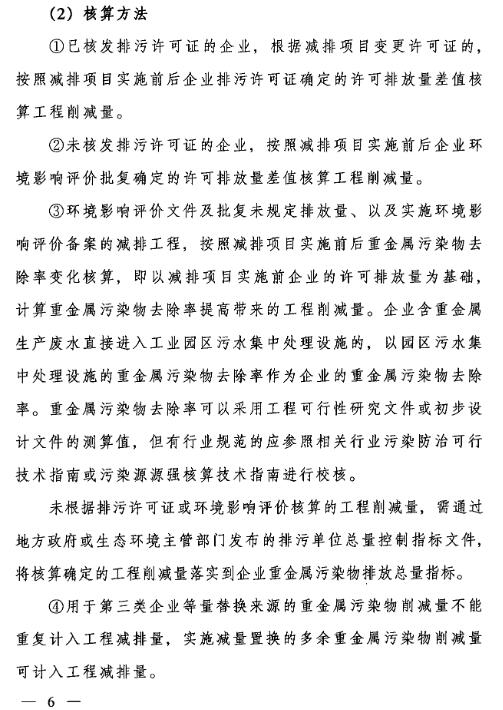 （2）核算方法

①已核发排污许可证的企业，根据减排项目变更许可证的，按照减排项目实施前后企业排污许可证确定的许可排放量差值核算工程削减量。

②未核发排污许可证的企业，按照减排项目实施前后企业环境影响评价批复确定的许可排放量差值核算工程削减量。

③环境影响评价文件及批复未规定排放量、以及实施环境影响评价备案的减排工程，按照减排项目实施前后重金属污染物去除率变化核算，即以减排项目实施前企业的许可排放量为基础，计算重金属污染物去除率提高带来的工程削减量。企业含重金属生产废水直接进入工业园区污水集中处理设施的，以园区污水集中处理设施的重金属污染物去除率作为企业的重金属污染物去除率。重金属污染物去除率可以采用工程可行性研究文件或初步设计文件的测算值，但有行业规范的应参照相关行业污染防治可行技术指南或污染源源强核算技术指南进行校核。

未根据排污许可证或环境影响评价核算的工程削减量，需通过地方政府或生态环境主管部门发布的排污单位总量控制指标文件，将核算确定的工程削减量落实到企业重金属污染物排放总量指标。

④用于第三类企业等量替换来源的重金属污染物削减量不能重复计入工程减排量，实施减量置换的多余重金属污染物削减量可计入工程减排量。

— 6 —